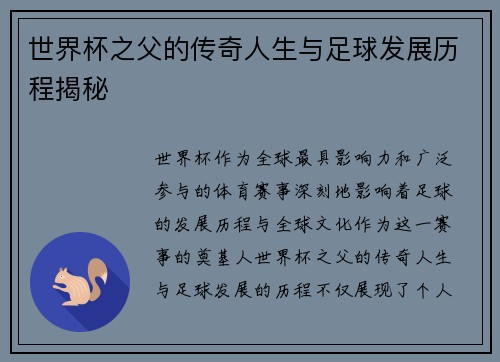 世界杯之父的传奇人生与足球发展历程揭秘

世界杯作为全球最具影响力和广泛参与的体育赛事深刻地影响着足球的发展历程与全球文化作为这一赛事的奠基人世界杯之父的传奇人生与足球发展的历程不仅展现了个人